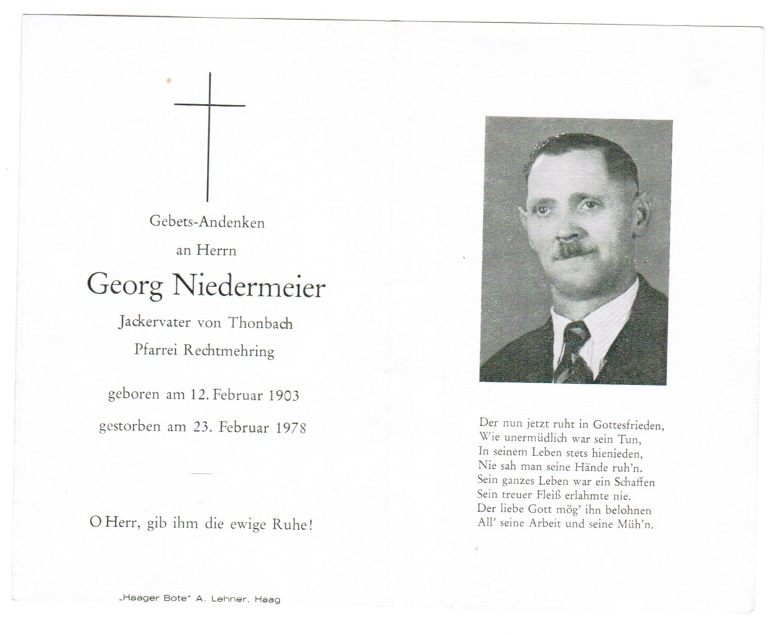 Gebets-Andenken
an Herrn
Georg Niedermeier
Jackervater von Thonbach
Pfarrei Rechtmehring

geboren am 12. Februar 1903
gestorben am 23. Februar 1978

O Herr, gib ihm die ewige Ruhe!

„Haager Bote" A. Lehner, Haag

Der nun jetzt ruht in Gottesfrieden,
Wie unermüdlich war sein Tun,
In seinem Leben stets hienieden,
Nie sah man seine Hände ruh'n.
Sein ganzes Leben war ein Schaffen
Sein treuer Fleiß erlahmte nie.
Der liebe Gott mög' ihn belohnen
All' seine Arbeit und seine Müh'n.